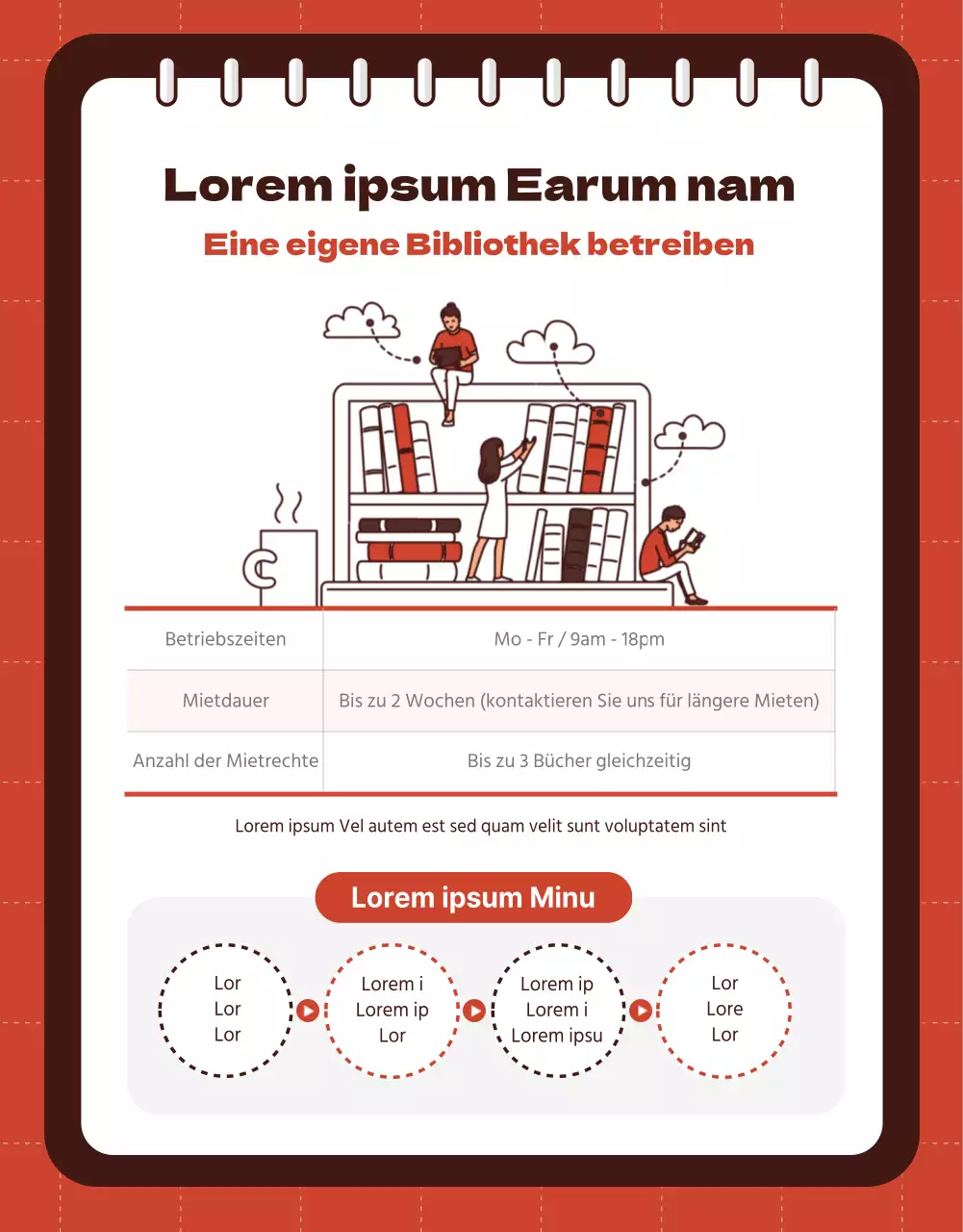 Lorem ipsum Earum nam

Eine eigene Bibliothek betreiben

| Betriebszeiten | Mo - Fr / 9am - 18pm |
|---|---|
| Mietdauer | Bis zu 2 Wochen (kontaktieren Sie uns für längere Mieten) |
| Anzahl der Mietrechte | Bis zu 3 Bücher gleichzeitig |

Lorem ipsum Vel autem est sed quam velit sunt voluptatem sint

Lorem ipsum Minu

Lor
Lor
Lor

Lorem i
Lorem ip
Lor

Lorem ip
Lorem i
Lorem ipsu

Lor
Lore
Lor